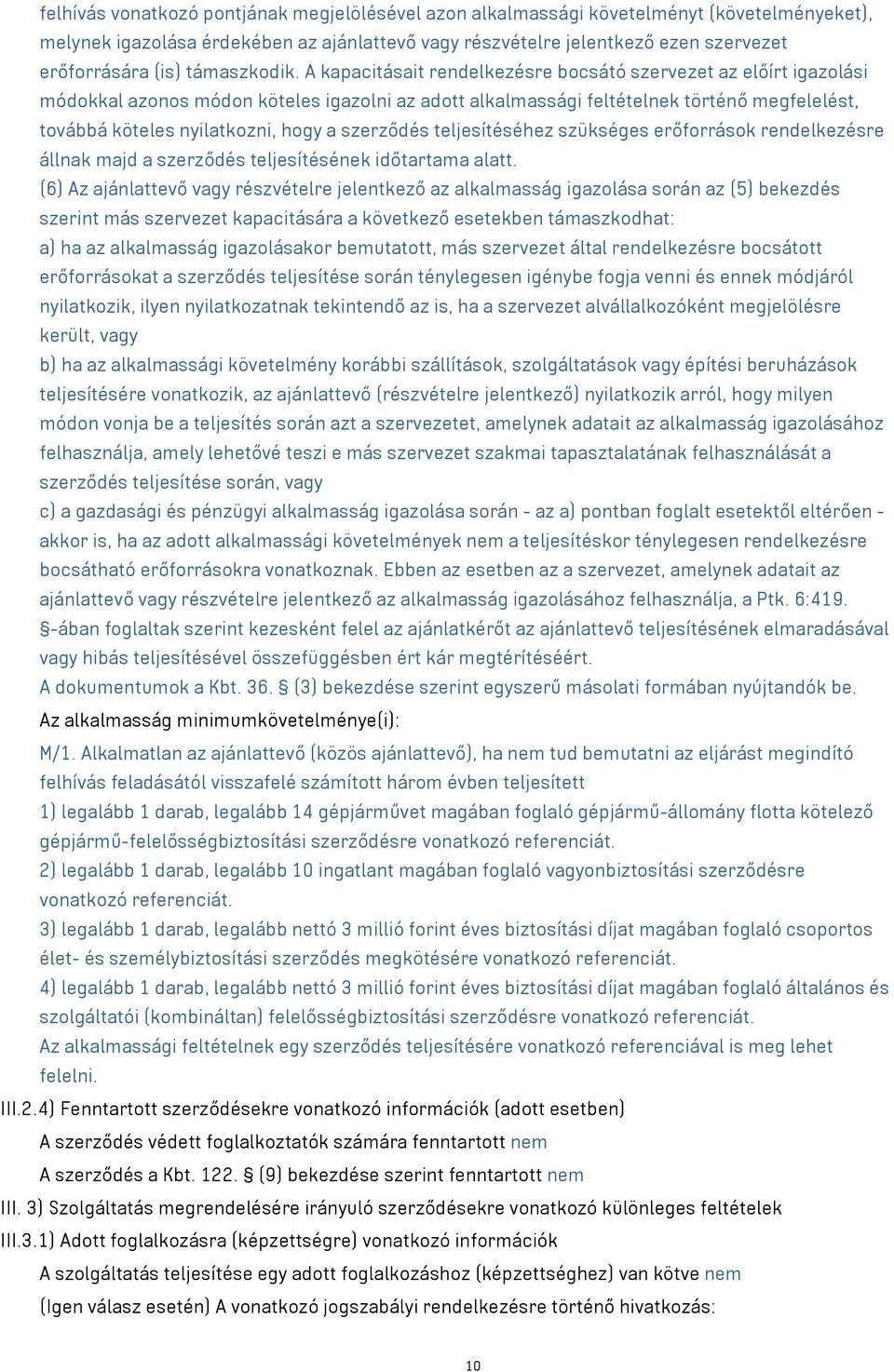 felhívás vonatkozó pontjának megjelölésével azon alkalmassági követelményt (követelményeket), melynek igazolása érdekében az ajánlattevő vagy részvételre jelentkező ezen szervezet erőforrására (is) támaszkodik. A kapacitásait rendelkezésre bocsátó szervezet az előírt igazolási módokkal azonos módon köteles igazolni az adott alkalmassági feltételnek történő megfelelést, továbbá köteles nyilatkozni, hogy a szerződés teljesítéséhez szükséges erőforrások rendelkezésre állnak majd a szerződés teljesítésének időtartama alatt.
(6) Az ajánlattevő vagy részvételre jelentkező az alkalmasság igazolása során az (5) bekezdés szerint más szervezet kapacitására a következő esetekben támaszkodhat:
a) ha az alkalmasság igazolásakor bemutatott, más szervezet által rendelkezésre bocsátott erőforrásokat a szerződés teljesítése során ténylegesen igénybe fogja venni és ennek módjáról nyilatkozik, ilyen nyilatkozatnak tekintendő az is, ha a szervezet alvállalkozóként megjelölésre került, vagy
b) ha az alkalmassági követelmény korábbi szállítások, szolgáltatások vagy építési beruházások teljesítésére vonatkozik, az ajánlattevő (részvételre jelentkező) nyilatkozik arról, hogy milyen módon vonja be a teljesítés során azt a szervezetet, amelynek adatait az alkalmasság igazolásához felhasználja, amely lehetővé teszi e más szervezet szakmai tapasztalatának felhasználását a szerződés teljesítése során, vagy
c) a gazdasági és pénzügyi alkalmasság igazolása során - az a) pontban foglalt esetektől eltérően - akkor is, ha az adott alkalmassági követelmények nem a teljesítéskor ténylegesen rendelkezésre bocsátható erőforrásokra vonatkoznak. Ebben az esetben az a szervezet, amelynek adatait az ajánlattevő vagy részvételre jelentkező az alkalmasság igazolásához felhasználja, a Ptk. 6:419. §-ában foglaltak szerint kezesként felel az ajánlatkérőt az ajánlattevő teljesítésének elmaradásával vagy hibás teljesítésével összefüggésben ért kár megtérítéséért.
A dokumentumok a Kbt. 36. § (3) bekezdése szerint egyszerű másolati formában nyújtandók be.
Az alkalmasság minimumkövetelménye(i):
M/1. Alkalmatlan az ajánlattevő (közös ajánlattevő), ha nem tud bemutatni az eljárást megindító felhívás feladásától visszafelé számított három évben teljesített
1) legalább 1 darab, legalább 14 gépjárművet magában foglaló gépjármű-állomány flotta kötelező gépjármű-felelősségbiztosítási szerződésre vonatkozó referenciát.
2) legalább 1 darab, legalább 10 ingatlant magában foglaló vagyonbiztosítási szerződésre vonatkozó referenciát.
3) legalább 1 darab, legalább nettó 3 millió forint éves biztosítási díjat magában foglaló csoportos élet- és személybiztosítási szerződés megkötésére vonatkozó referenciát.
4) legalább 1 darab, legalább nettó 3 millió forint éves biztosítási díjat magában foglaló általános és szolgáltatói (kombináltan) felelősségbiztosítási szerződésre vonatkozó referenciát.
Az alkalmassági feltételnek egy szerződés teljesítésére vonatkozó referenciával is meg lehet felelni.
III.2.4) Fenntartott szerződésekre vonatkozó információk (adott esetben)
A szerződés védett foglalkoztatók számára fenntartott nem
A szerződés a Kbt. 122. § (9) bekezdése szerint fenntartott nem
III. 3) Szolgáltatás megrendelésére irányuló szerződésekre vonatkozó különleges feltételek
III.3.1) Adott foglalkozásra (képzettségre) vonatkozó információk
A szolgáltatás teljesítése egy adott foglalkozáshoz (képzettséghez) van kötve nem
(Igen válasz esetén) A vonatkozó jogszabályi rendelkezésre történő hivatkozás:

10